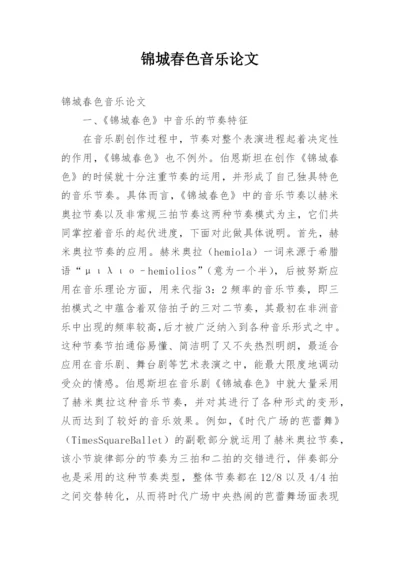 锦城春色音乐论文

锦城春色音乐论文

一、《锦城春色》中音乐的节奏特征

在音乐剧创作过程中，节奏对整个表演进程起着决定性的作用，《锦城春色》也不例外。伯恩斯坦在创作《锦城春色》的时候就十分注重节奏的运用，并形成了自己独具特色的音乐节奏。具体而言，《锦城春色》中的音乐节奏以赫米奥拉节奏以及非常规三拍节奏这两种节奏模式为主，它们共同掌控着音乐的起伏进度，下面对此做具体说明。首先，赫米奥拉节奏的应用。赫米奥拉（hemiola）一词来源于希腊语“μιλιο-hemiolios”（意为一个半），后被努斯应用在音乐理论方面，用来代指3：2频率的音乐节奏，即三拍模式之中蕴含着双倍拍子的三对二节奏，其最初在非洲音乐中出现的频率较高，后才被广泛纳入到各种音乐形式之中。这种节奏节拍通俗易懂、简洁明了又不失热烈明朗，最适合应用在音乐剧、舞台剧等艺术表演之中，能最大限度地调动受众的情感。伯恩斯坦在音乐剧《锦城春色》中就大量采用了赫米奥拉这种音乐节奏，并对其进行了各种形式的变形，从而达到了较好的音乐效果。例如，《时代广场的芭蕾舞》（TimesSquareBallet）的副歌部分就运用了赫米奥拉节奏，该小节旋律部分的节奏为三拍和二拍的交错进行，伴奏部分也是采用的这种节奏类型，整体节奏都在12/8以及4/4拍之间交替转化，从而将时代广场中央热闹的芭蕾舞场面表现